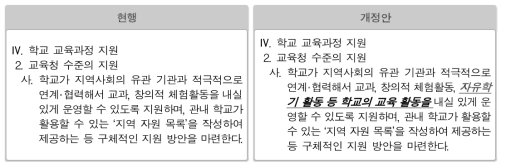 현행

Ⅳ. 학교 교육과정 지원
2. 교육청 수준의 지원
사. 학교가 지역사회의 유관 기관과 적극적으로 연계·협력해서 교과, 창의적 체험활동을 내실 있게 운영할 수 있도록 지원하며, 관내 학교가 활용할 수 있는 '지역 자원 목록'을 작성하여 제공하는 등 구체적인 지원 방안을 마련한다.

개정안

Ⅳ. 학교 교육과정 지원
2. 교육청 수준의 지원
사. 학교가 지역사회의 유관 기관과 적극적으로 연계·협력해서 교과, 창의적 체험활동, 자유학기 활동 등 학교의 교육 활동을 내실 있게 운영할 수 있도록 지원하며, 관내 학교가 활용할 수 있는 '지역 자원 목록'을 작성하여 제공하는 등 구체적인 지원 방안을 마련한다.